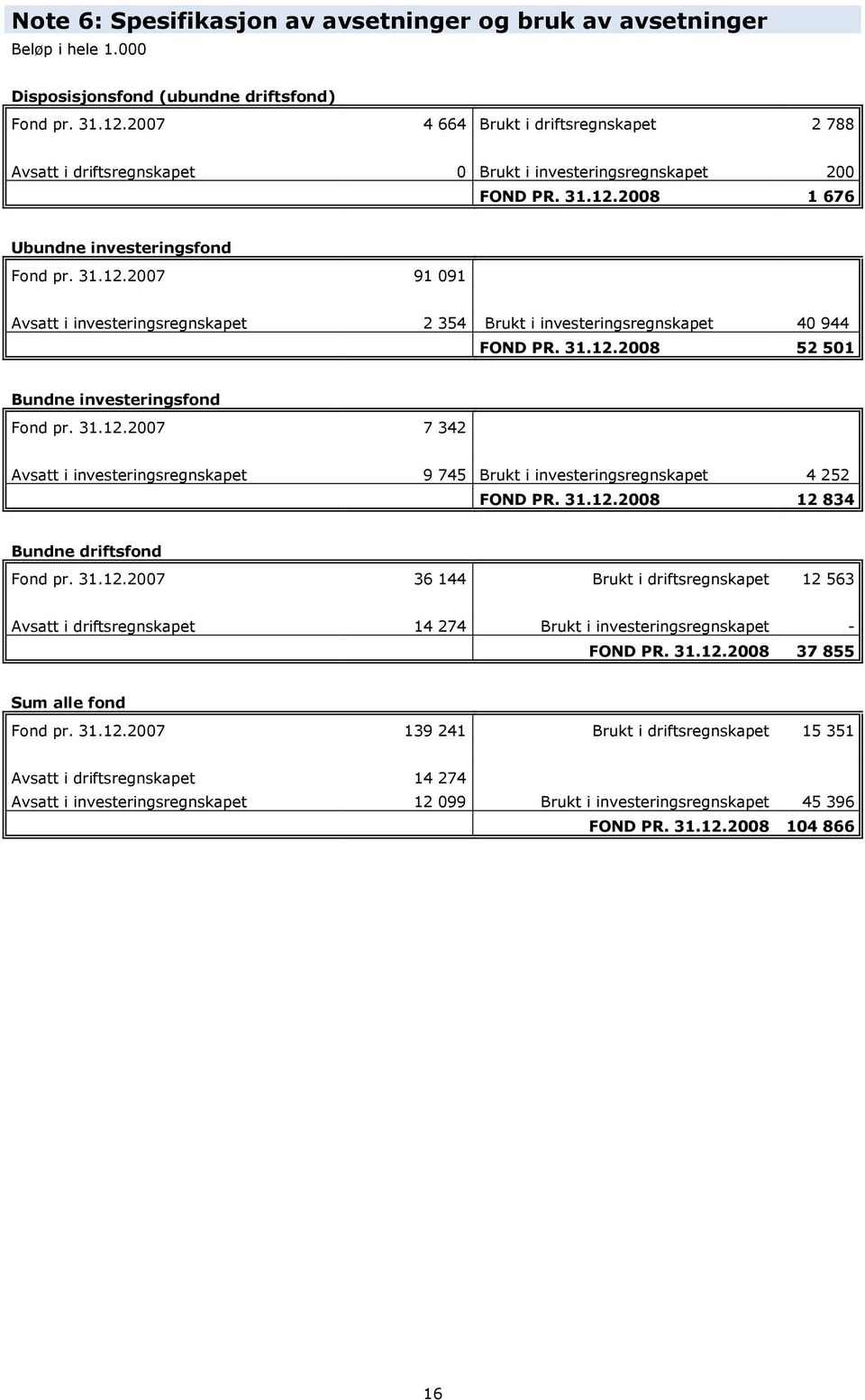 Note 6: Spesifikasjon av avsetninger og bruk av avsetninger
Beløp i hele 1.000

Disposisjonsfond (ubundne driftsfond)

| | | | |
|---|---|---|---|
| Fond pr. 31.12.2007 | 4 664 | Brukt i driftsregnskapet | 2 788 |
| Avsatt i driftsregnskapet | 0 | Brukt i investeringsregnskapet | 200 |
| | | FOND PR. 31.12.2008 | 1 676 |

Ubundne investeringsfond

| | | | |
|---|---|---|---|
| Fond pr. 31.12.2007 | 91 091 | | |
| Avsatt i investeringsregnskapet | 2 354 | Brukt i investeringsregnskapet | 40 944 |
| | | FOND PR. 31.12.2008 | 52 501 |

Bundne investeringsfond

| | | | |
|---|---|---|---|
| Fond pr. 31.12.2007 | 7 342 | | |
| Avsatt i investeringsregnskapet | 9 745 | Brukt i investeringsregnskapet | 4 252 |
| | | FOND PR. 31.12.2008 | 12 834 |

Bundne driftsfond

| | | | |
|---|---|---|---|
| Fond pr. 31.12.2007 | 36 144 | Brukt i driftsregnskapet | 12 563 |
| Avsatt i driftsregnskapet | 14 274 | Brukt i investeringsregnskapet | - |
| | | FOND PR. 31.12.2008 | 37 855 |

Sum alle fond

| | | | |
|---|---|---|---|
| Fond pr. 31.12.2007 | 139 241 | Brukt i driftsregnskapet | 15 351 |
| Avsatt i driftsregnskapet | 14 274 | | |
| Avsatt i investeringsregnskapet | 12 099 | Brukt i investeringsregnskapet | 45 396 |
| | | FOND PR. 31.12.2008 | 104 866 |

16